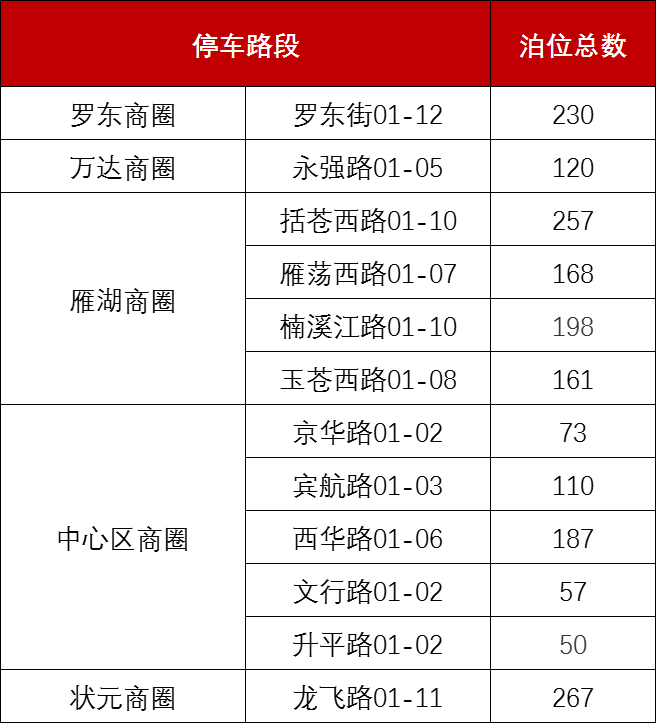 | 停车路段 | | 泊位总数 |
|---|---|---|
| 罗东商圈 | 罗东街01-12 | 230 |
| 万达商圈 | 永强路01-05 | 120 |
| 雁湖商圈 | 括苍西路01-10 | 257 |
| | 雁荡西路01-07 | 168 |
| | 楠溪江路01-10 | 198 |
| | 玉苍西路01-08 | 161 |
| 中心区商圈 | 京华路01-02 | 73 |
| | 宾航路01-03 | 110 |
| | 西华路01-06 | 187 |
| | 文行路01-02 | 57 |
| | 升平路01-02 | 50 |
| 状元商圈 | 龙飞路01-11 | 267 |